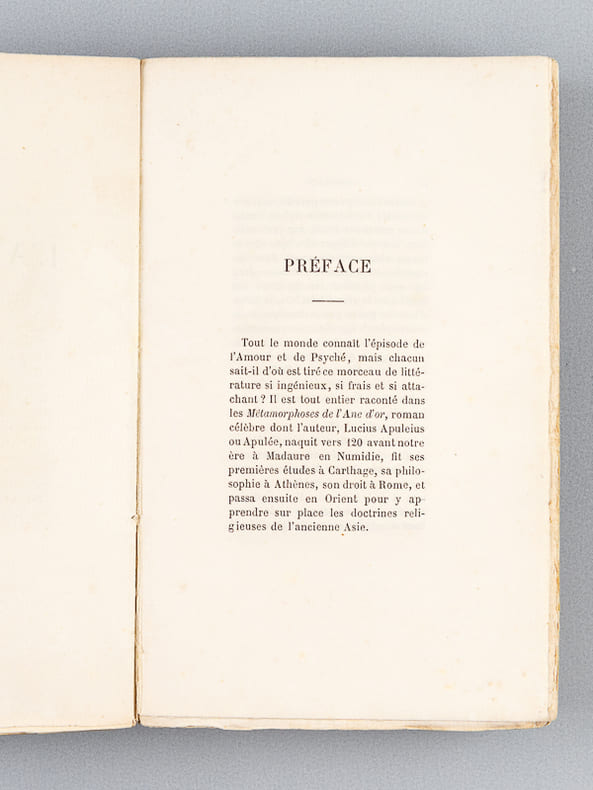 PRÉFACE

Tout le monde connaît l'épisode de l'Amour et de Psyché, mais chacun sait-il d'où est tiré ce morceau de littérature si ingénieux, si frais et si attachant ? Il est tout entier raconté dans les Métamorphoses de l'Ane d'or, roman célèbre dont l'auteur, Lucius Apuleius ou Apulée, naquit vers 120 avant notre ère à Madaure en Numidie, fit ses premières études à Carthage, sa philosophie à Athènes, son droit à Rome, et passa ensuite en Orient pour y apprendre sur place les doctrines religieuses de l'ancienne Asie.